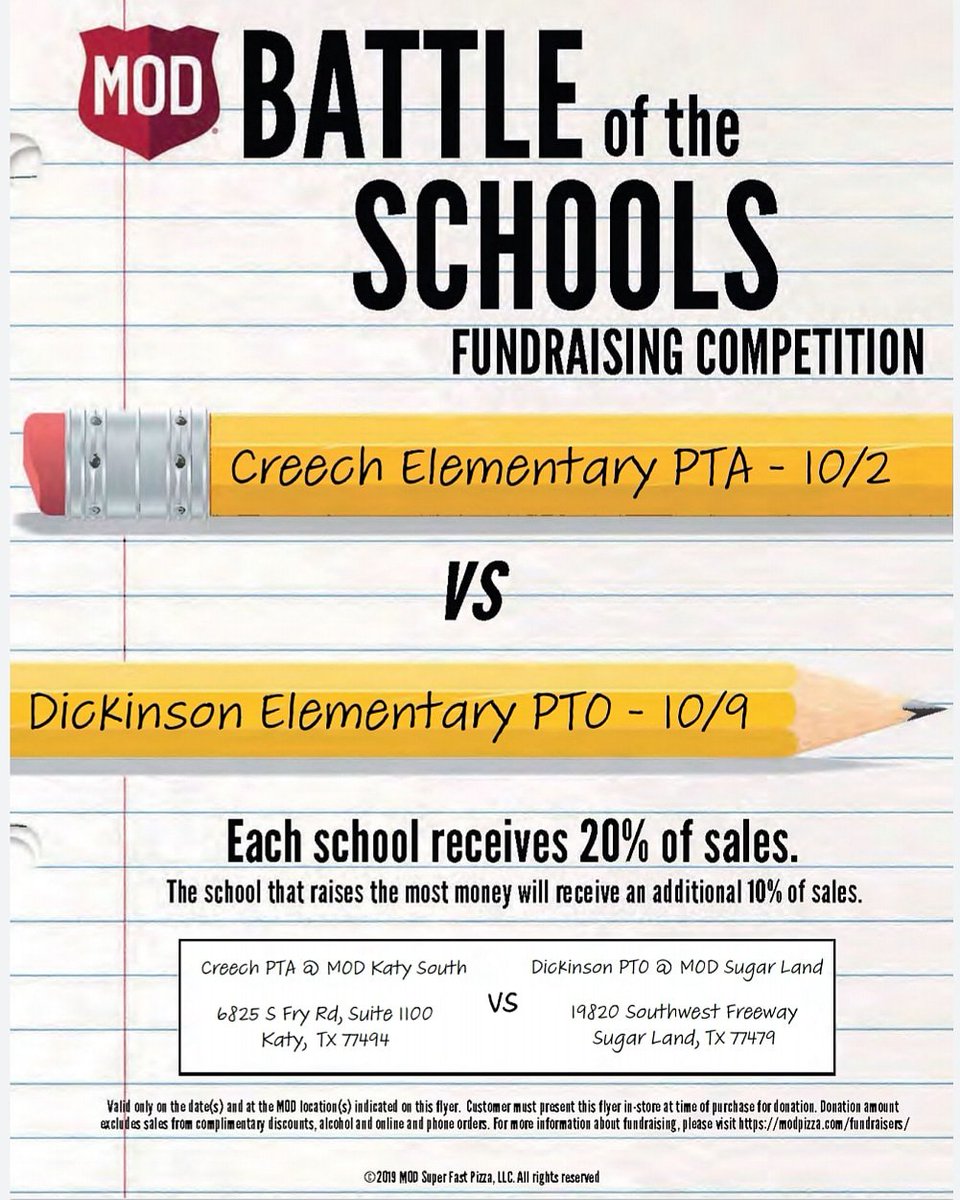 MOD BATTLE of the SCHOOLS

FUNDRAISING COMPETITION

Creech Elementary PTA - 10/2

VS

Dickinson Elementary PTO - 10/9

Each school receives 20% of sales.

The school that raises the most money will receive an additional 10% of sales.

Creech PTA @ MOD Katy South

6825 S Fry Rd, Suite 1100
Katy, TX 77494

VS

Dickinson PTO @ MOD Sugar Land

19820 Southwest Freeway
Sugar Land, TX 77479

Valid only on the date(s) and at the MOD location(s) indicated on this flyer. Customer must present this flyer in-store at time of purchase for donation. Donation amount excludes sales from complimentary discounts, alcohol and online and phone orders. For more information about fundraising, please visit https://modpizza.com/fundraisers/

©2019 MOD Super Fast Pizza, LLC. All rights reserved